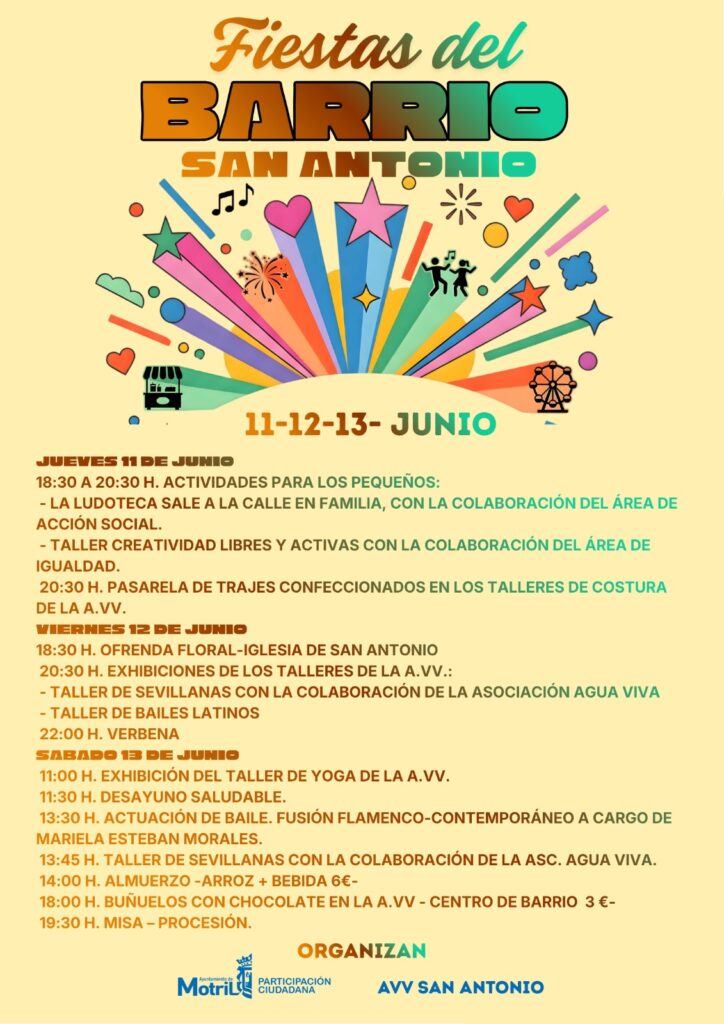 Fiestas del
BARRIO
SAN ANTONIO

11-12-13- JUNIO

JUEVES 11 DE JUNIO
18:30 A 20:30 H. ACTIVIDADES PARA LOS PEQUEÑOS:
- LA LUDOTECA SALE A LA CALLE EN FAMILIA, CON LA COLABORACIÓN DEL ÁREA DE ACCIÓN SOCIAL.
- TALLER CREATIVIDAD LIBRES Y ACTIVAS CON LA COLABORACIÓN DEL ÁREA DE IGUALDAD.
20:30 H. PASARELA DE TRAJES CONFECCIONADOS EN LOS TALLERES DE COSTURA DE LA A.VV.

VIERNES 12 DE JUNIO
18:30 H. OFRENDA FLORAL-IGLESIA DE SAN ANTONIO
20:30 H. EXHIBICIONES DE LOS TALLERES DE LA A.VV.:
- TALLER DE SEVILLANAS CON LA COLABORACIÓN DE LA ASOCIACIÓN AGUA VIVA
- TALLER DE BAILES LATINOS
22:00 H. VERBENA

SABADO 13 DE JUNIO
11:00 H. EXHIBICIÓN DEL TALLER DE YOGA DE LA A.VV.
11:30 H. DESAYUNO SALUDABLE.
13:30 H. ACTUACIÓN DE BAILE. FUSIÓN FLAMENCO-CONTEMPORÁNEO A CARGO DE MARIELA ESTEBAN MORALES.
13:45 H. TALLER DE SEVILLANAS CON LA COLABORACIÓN DE LA ASC. AGUA VIVA.
14:00 H. ALMUERZO -ARROZ + BEBIDA 6€-
18:00 H. BUÑUELOS CON CHOCOLATE EN LA A.VV - CENTRO DE BARRIO 3 €-
19:30 H. MISA – PROCESIÓN.

ORGANIZAN
Ayuntamiento de Motril PARTICIPACIÓN CIUDADANA
AVV SAN ANTONIO